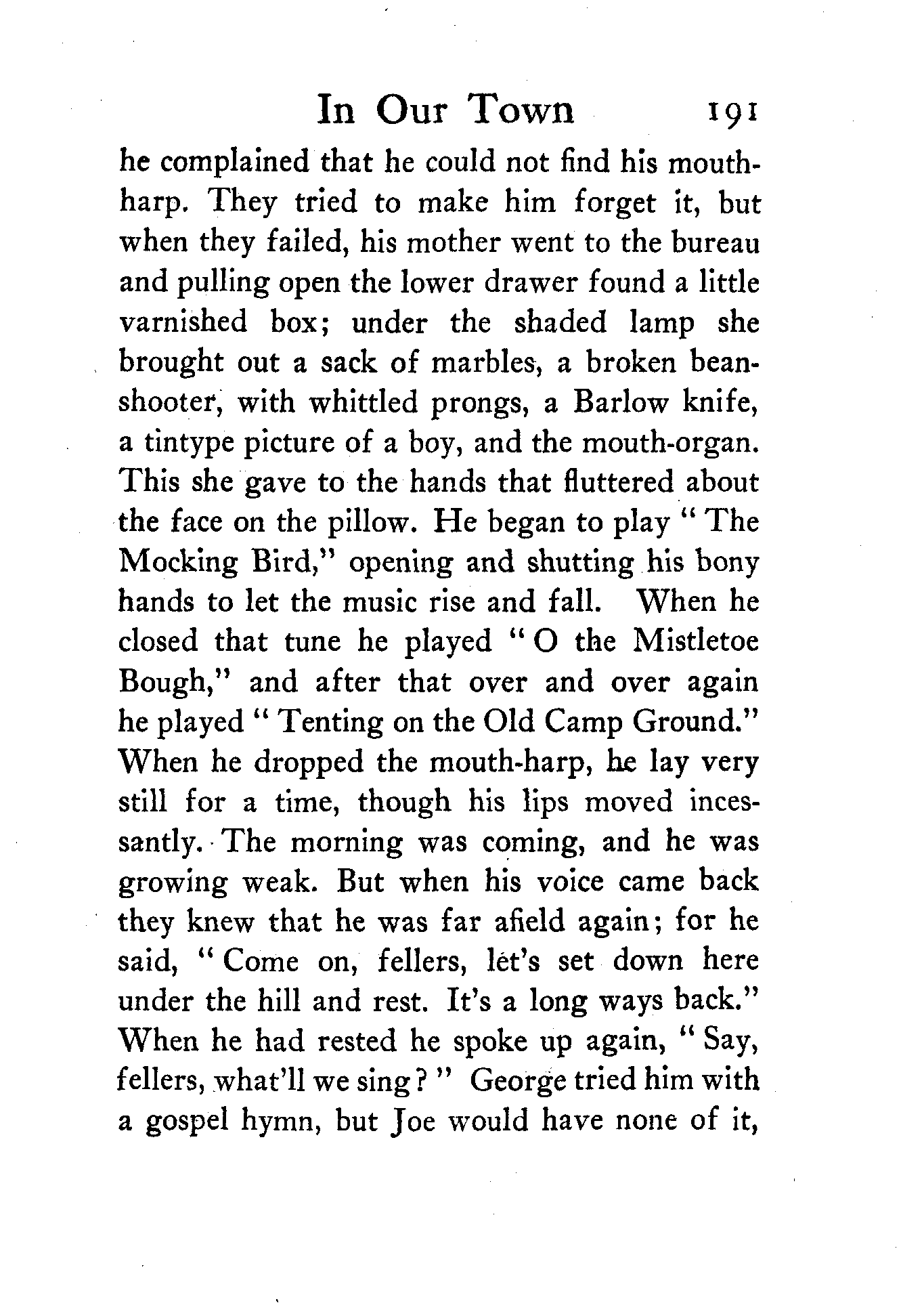 In Our Town 191

he complained that he could not find his mouth-harp. They tried to make him forget it, but when they failed, his mother went to the bureau and pulling open the lower drawer found a little varnished box; under the shaded lamp she brought out a sack of marbles, a broken bean-shooter, with whittled prongs, a Barlow knife, a tintype picture of a boy, and the mouth-organ. This she gave to the hands that fluttered about the face on the pillow. He began to play "The Mocking Bird," opening and shutting his bony hands to let the music rise and fall. When he closed that tune he played "O the Mistletoe Bough," and after that over and over again he played "Tenting on the Old Camp Ground." When he dropped the mouth-harp, he lay very still for a time, though his lips moved incessantly. The morning was coming, and he was growing weak. But when his voice came back they knew that he was far afield again; for he said, "Come on, fellers, let's set down here under the hill and rest. It's a long ways back." When he had rested he spoke up again, "Say, fellers, what'll we sing?" George tried him with a gospel hymn, but Joe would have none of it,